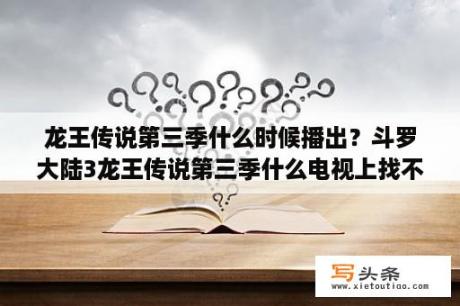 龙王传说第三季什么时候播出？斗罗大陆3龙王传说第三季什么电视上找不

写头条
www.xietoutiao.com